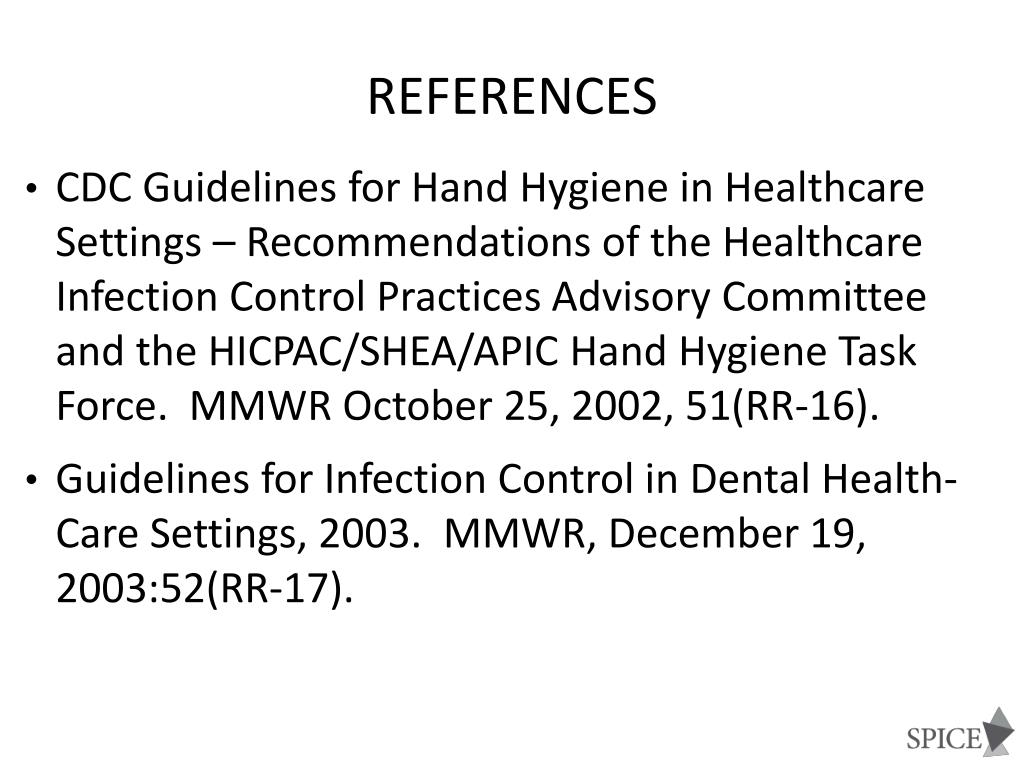 REFERENCES

• CDC Guidelines for Hand Hygiene in Healthcare Settings – Recommendations of the Healthcare Infection Control Practices Advisory Committee and the HICPAC/SHEA/APIC Hand Hygiene Task Force. MMWR October 25, 2002, 51(RR-16).

• Guidelines for Infection Control in Dental Health-Care Settings, 2003. MMWR, December 19, 2003:52(RR-17).

SPICE